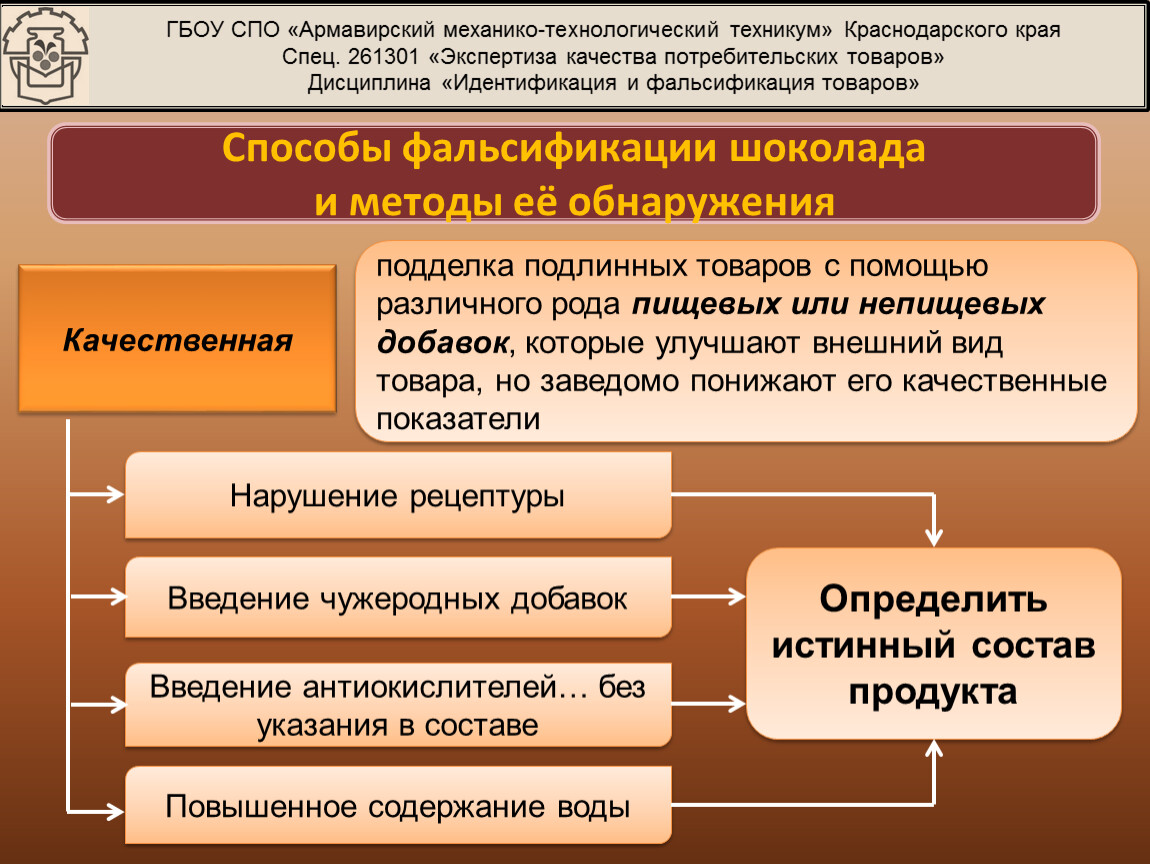 ГБОУ СПО «Армавирский механико-технологический техникум» Краснодарского края
Спец. 261301 «Экспертиза качества потребительских товаров»
Дисциплина «Идентификация и фальсификация товаров»

Способы фальсификации шоколада и методы её обнаружения

Качественная

подделка подлинных товаров с помощью различного рода пищевых или непищевых добавок, которые улучшают внешний вид товара, но заведомо понижают его качественные показатели

Нарушение рецептуры

Введение чужеродных добавок

Введение антиокислителей… без указания в составе

Повышенное содержание воды

Определить истинный состав продукта